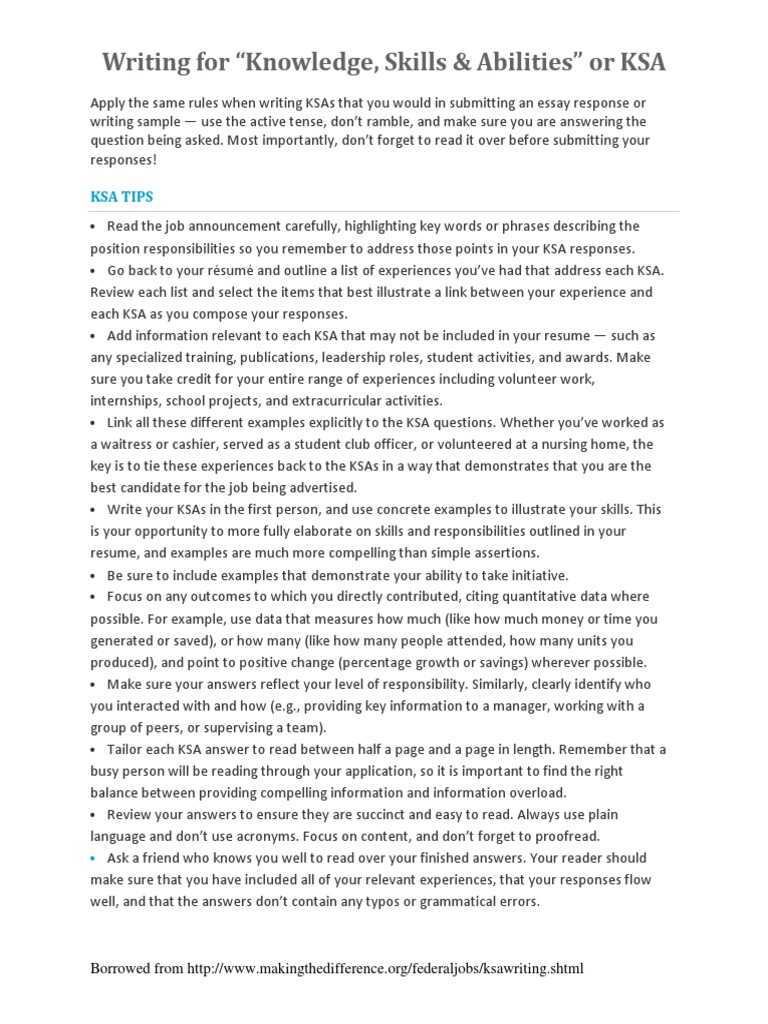 Writing for “Knowledge, Skills & Abilities” or KSA

Apply the same rules when writing KSAs that you would in submitting an essay response or writing sample — use the active tense, don’t ramble, and make sure you are answering the question being asked. Most importantly, don’t forget to read it over before submitting your responses!

KSA TIPS

• Read the job announcement carefully, highlighting key words or phrases describing the position responsibilities so you remember to address those points in your KSA responses.

• Go back to your résumé and outline a list of experiences you’ve had that address each KSA. Review each list and select the items that best illustrate a link between your experience and each KSA as you compose your responses.

• Add information relevant to each KSA that may not be included in your resume — such as any specialized training, publications, leadership roles, student activities, and awards. Make sure you take credit for your entire range of experiences including volunteer work, internships, school projects, and extracurricular activities.

• Link all these different examples explicitly to the KSA questions. Whether you’ve worked as a waitress or cashier, served as a student club officer, or volunteered at a nursing home, the key is to tie these experiences back to the KSAs in a way that demonstrates that you are the best candidate for the job being advertised.

• Write your KSAs in the first person, and use concrete examples to illustrate your skills. This is your opportunity to more fully elaborate on skills and responsibilities outlined in your resume, and examples are much more compelling than simple assertions.

• Be sure to include examples that demonstrate your ability to take initiative.

• Focus on any outcomes to which you directly contributed, citing quantitative data where possible. For example, use data that measures how much (like how much money or time you generated or saved), or how many (like how many people attended, how many units you produced), and point to positive change (percentage growth or savings) wherever possible.

• Make sure your answers reflect your level of responsibility. Similarly, clearly identify who you interacted with and how (e.g., providing key information to a manager, working with a group of peers, or supervising a team).

• Tailor each KSA answer to read between half a page and a page in length. Remember that a busy person will be reading through your application, so it is important to find the right balance between providing compelling information and information overload.

• Review your answers to ensure they are succinct and easy to read. Always use plain language and don’t use acronyms. Focus on content, and don’t forget to proofread.

• Ask a friend who knows you well to read over your finished answers. Your reader should make sure that you have included all of your relevant experiences, that your responses flow well, and that the answers don’t contain any typos or grammatical errors.

Borrowed from http://www.makingthedifference.org/federaljobs/ksawriting.shtml